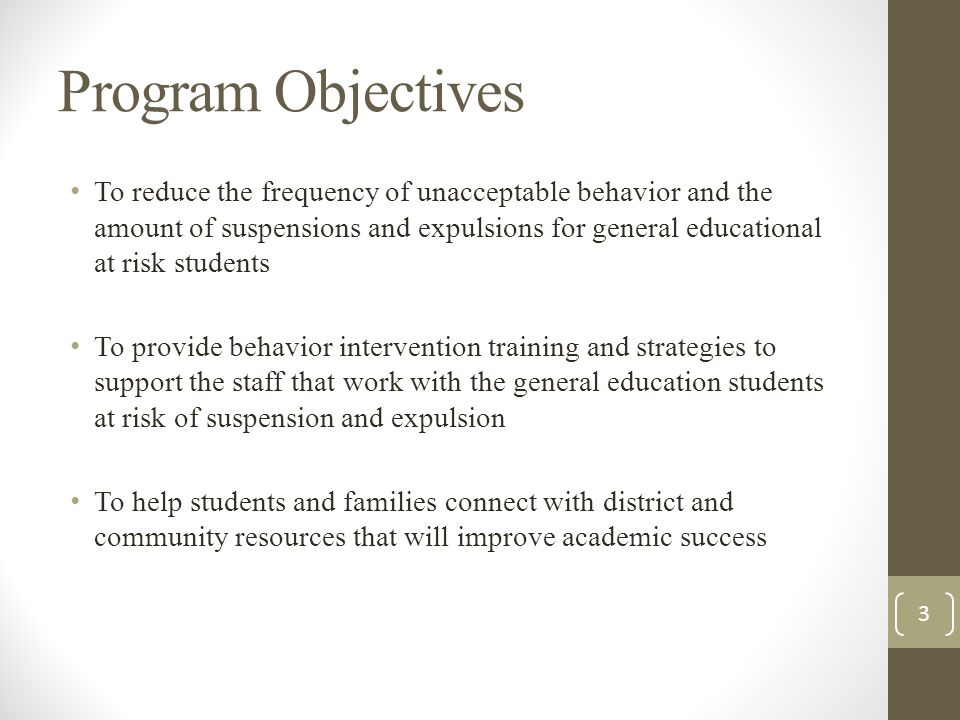 Program Objectives

• To reduce the frequency of unacceptable behavior and the amount of suspensions and expulsions for general educational at risk students

• To provide behavior intervention training and strategies to support the staff that work with the general education students at risk of suspension and expulsion

• To help students and families connect with district and community resources that will improve academic success

3